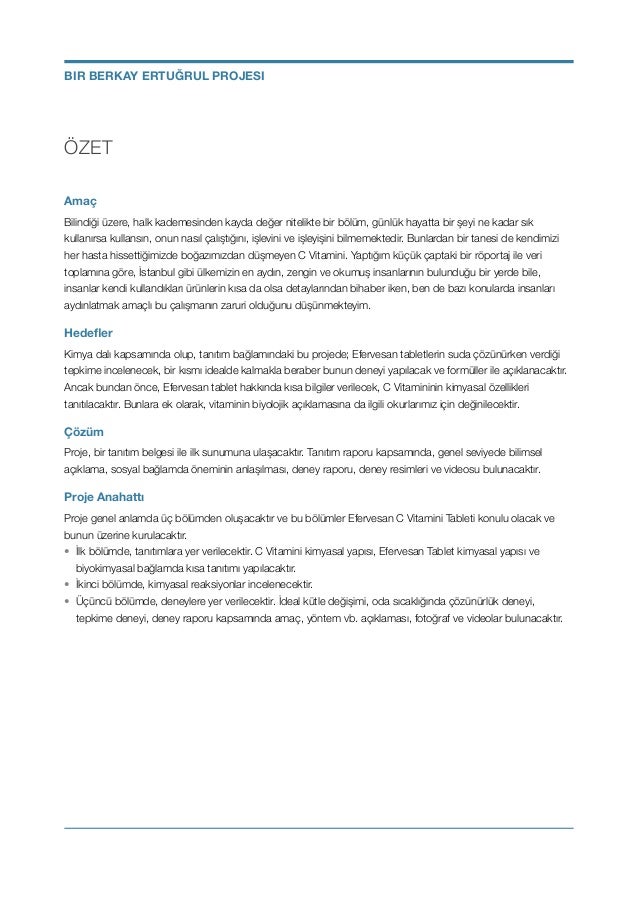 BIR BERKAY ERTUĞRUL PROJESI

ÖZET

Amaç

Bilindiği üzere, halk kademesinden kayda değer nitelikte bir bölüm, günlük hayatta bir şeyi ne kadar sık kullanırsa kullansın, onun nasıl çalıştığını, işlevini ve işleyişini bilmemektedir. Bunlardan bir tanesi de kendimizi her hasta hissettiğimizde boğazımızdan düşmeyen C Vitamini. Yaptığım küçük çaptaki bir röportaj ile veri toplamına göre, İstanbul gibi ülkemizin en aydın, zengin ve okumuş insanlarının bulunduğu bir yerde bile, insanlar kendi kullandıkları ürünlerin kısa da olsa detaylarından bihaber iken, ben de bazı konularda insanları aydınlatmak amaçlı bu çalışmanın zaruri olduğunu düşünmekteyim.

Hedefler

Kimya dalı kapsamında olup, tanıtım bağlamındaki bu projede; Efervesan tabletlerin suda çözünürken verdiği tepkime incelenecek, bir kısmı idealde kalmakla beraber bunun deneyi yapılacak ve formüller ile açıklanacaktır. Ancak bundan önce, Efervesan tablet hakkında kısa bilgiler verilecek, C Vitamininin kimyasal özellikleri tanıtılacaktır. Bunlara ek olarak, vitaminin biyolojik açıklamasına da ilgili okurlarımız için değinilecektir.

Çözüm

Proje, bir tanıtım belgesi ile ilk sunumuna ulaşacaktır. Tanıtım raporu kapsamında, genel seviyede bilimsel açıklama, sosyal bağlamda öneminin anlaşılması, deney raporu, deney resimleri ve videosu bulunacaktır.

Proje Anahattı

Proje genel anlamda üç bölümden oluşacaktır ve bu bölümler Efervesan C Vitamini Tableti konulu olacak ve bunun üzerine kurulacaktır.
• İlk bölümde, tanıtımlara yer verilecektir. C Vitamini kimyasal yapısı, Efervesan Tablet kimyasal yapısı ve biyokimyasal bağlamda kısa tanıtımı yapılacaktır.
• İkinci bölümde, kimyasal reaksiyonlar incelenecektir.
• Üçüncü bölümde, deneylere yer verilecektir. İdeal kütle değişimi, oda sıcaklığında çözünürlük deneyi, tepkime deneyi, deney raporu kapsamında amaç, yöntem vb. açıklaması, fotoğraf ve videolar bulunacaktır.